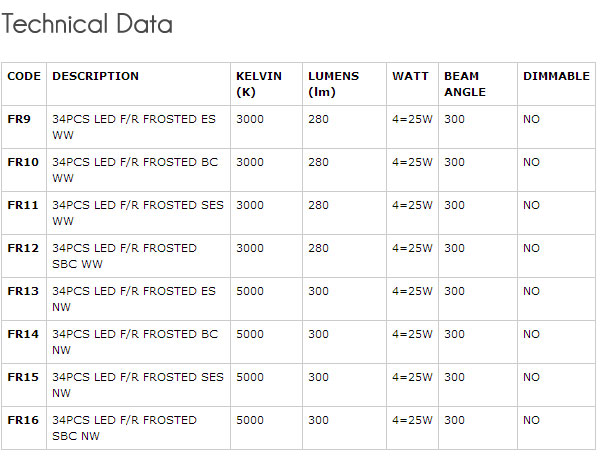 Technical Data

| CODE | DESCRIPTION | KELVIN (K) | LUMENS (lm) | WATT | BEAM ANGLE | DIMMABLE |
|---|---|---|---|---|---|---|
| FR9 | 34PCS LED F/R FROSTED ES WW | 3000 | 280 | 4=25W | 300 | NO |
| FR10 | 34PCS LED F/R FROSTED BC WW | 3000 | 280 | 4=25W | 300 | NO |
| FR11 | 34PCS LED F/R FROSTED SES WW | 3000 | 280 | 4=25W | 300 | NO |
| FR12 | 34PCS LED F/R FROSTED SBC WW | 3000 | 280 | 4=25W | 300 | NO |
| FR13 | 34PCS LED F/R FROSTED ES NW | 5000 | 300 | 4=25W | 300 | NO |
| FR14 | 34PCS LED F/R FROSTED BC NW | 5000 | 300 | 4=25W | 300 | NO |
| FR15 | 34PCS LED F/R FROSTED SES NW | 5000 | 300 | 4=25W | 300 | NO |
| FR16 | 34PCS LED F/R FROSTED SBC NW | 5000 | 300 | 4=25W | 300 | NO |